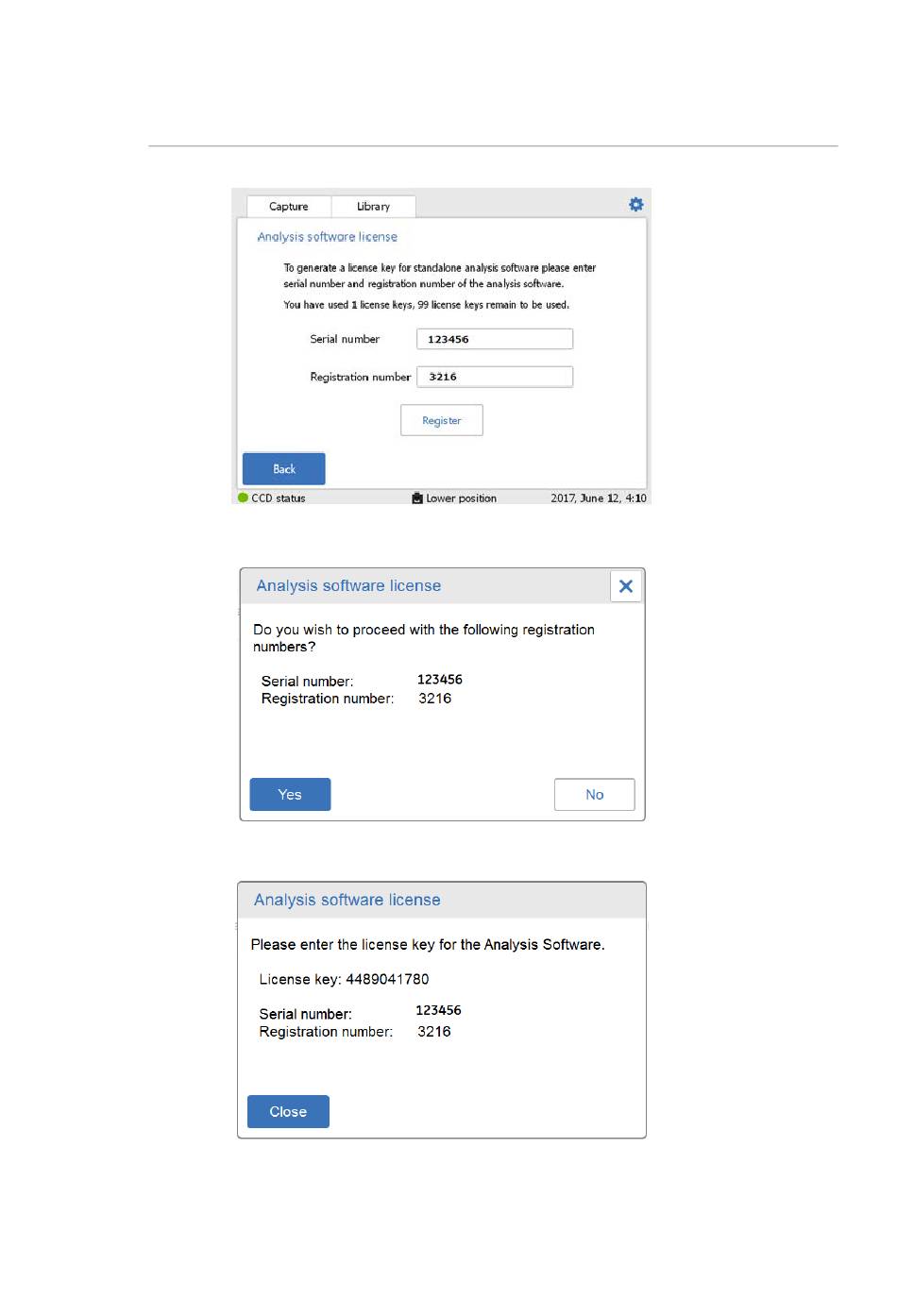 Capture
Library

Analysis software license

To generate a license key for standalone analysis software please enter serial number and registration number of the analysis software.

You have used 1 license keys, 99 license keys remain to be used.

Serial number 123456

Registration number 3216

Register

Back

CCD status
Lower position
2017, June 12, 4:10

Analysis software license

Do you wish to proceed with the following registration numbers?

Serial number: 123456
Registration number: 3216

Yes
No

Analysis software license

Please enter the license key for the Analysis Software.

License key: 4489041780

Serial number: 123456
Registration number: 3216

Close